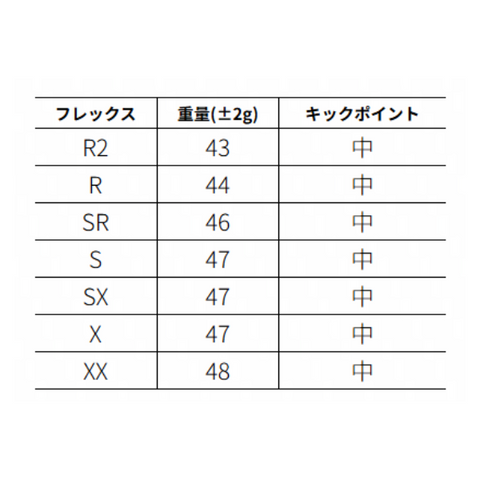 | フレックス | 重量(±2g) | キックポイント |
|---|---|---|
| R2 | 43 | 中 |
| R | 44 | 中 |
| SR | 46 | 中 |
| S | 47 | 中 |
| SX | 47 | 中 |
| X | 47 | 中 |
| XX | 48 | 中 |